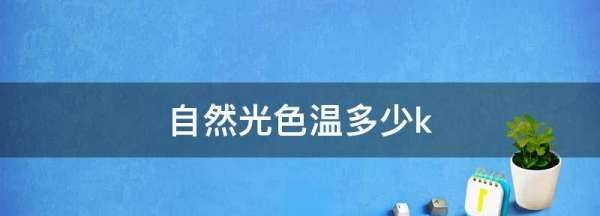 自然光色温多少k